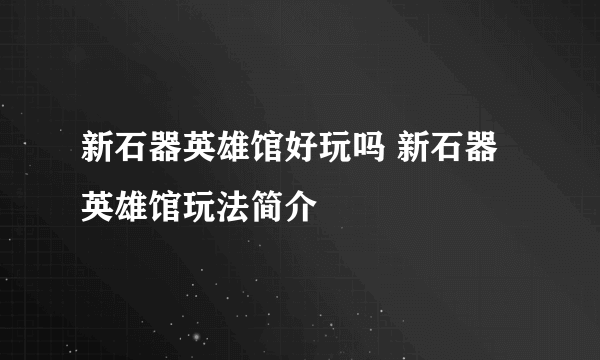 新石器英雄馆好玩吗 新石器英雄馆玩法简介